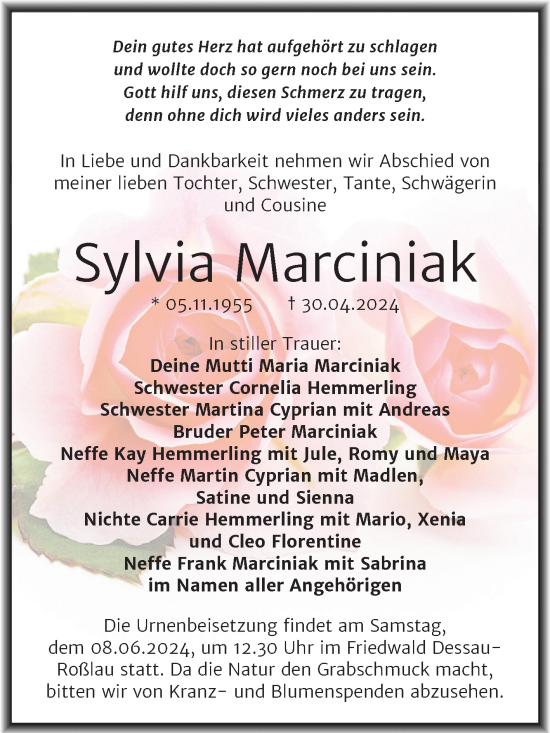 Dein gutes Herz hat aufgehört zu schlagen
und wollte doch so gern noch bei uns sein.
Gott hilf uns, diesen Schmerz zu tragen,
denn ohne dich wird vieles anders sein.

In Liebe und Dankbarkeit nehmen wir Abschied von meiner lieben Tochter, Schwester, Tante, Schwägerin und Cousine

Sylvia Marciniak

* 05.11.1955 † 30.04.2024

In stiller Trauer:
Deine Mutti Maria Marciniak
Schwester Cornelia Hemmerling
Schwester Martina Cyprian mit Andreas
Bruder Peter Marciniak
Neffe Kay Hemmerling mit Jule, Romy und Maya
Neffe Martin Cyprian mit Madlen,
Satine und Sienna
Nichte Carrie Hemmerling mit Mario, Xenia
und Cleo Florentine
Neffe Frank Marciniak mit Sabrina
im Namen aller Angehörigen

Die Urnenbeisetzung findet am Samstag, dem 08.06.2024, um 12.30 Uhr im Friedwald Dessau-Roßlau statt. Da die Natur den Grabschmuck macht, bitten wir von Kranz- und Blumenspenden abzusehen.